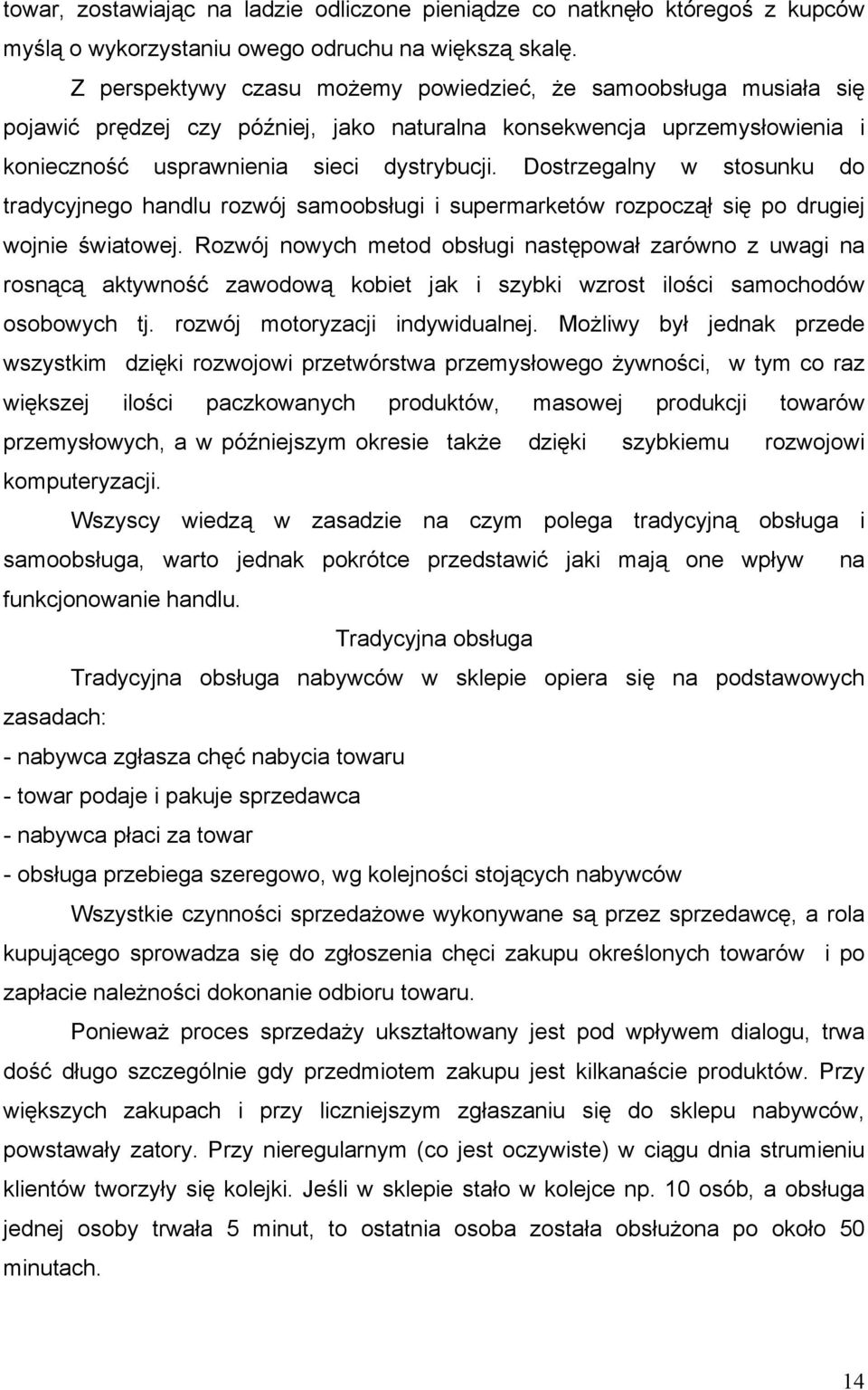 towar, zostawiając na ladzie odliczone pieniądze co natknęło któregoś z kupców myślą o wykorzystaniu owego odruchu na większą skalę.

Z perspektywy czasu możemy powiedzieć, że samoobsługa musiała się pojawić prędzej czy później, jako naturalna konsekwencja uprzemysłowienia i konieczność usprawnienia sieci dystrybucji. Dostrzegalny w stosunku do tradycyjnego handlu rozwój samoobsługi i supermarketów rozpoczął się po drugiej wojnie światowej. Rozwój nowych metod obsługi następował zarówno z uwagi na rosnącą aktywność zawodową kobiet jak i szybki wzrost ilości samochodów osobowych tj. rozwój motoryzacji indywidualnej. Możliwy był jednak przede wszystkim dzięki rozwojowi przetwórstwa przemysłowego żywności, w tym co raz większej ilości paczkowanych produktów, masowej produkcji towarów przemysłowych, a w późniejszym okresie także dzięki szybkiemu rozwojowi komputeryzacji.

Wszyscy wiedzą w zasadzie na czym polega tradycyjną obsługa i samoobsługa, warto jednak pokrótce przedstawić jaki mają one wpływ na funkcjonowanie handlu.

Tradycyjna obsługa

Tradycyjna obsługa nabywców w sklepie opiera się na podstawowych zasadach:

- nabywca zgłasza chęć nabycia towaru
- towar podaje i pakuje sprzedawca
- nabywca płaci za towar
- obsługa przebiega szeregowo, wg kolejności stojących nabywców

Wszystkie czynności sprzedażowe wykonywane są przez sprzedawcę, a rola kupującego sprowadza się do zgłoszenia chęci zakupu określonych towarów i po zapłacie należności dokonanie odbioru towaru.

Ponieważ proces sprzedaży ukształtowany jest pod wpływem dialogu, trwa dość długo szczególnie gdy przedmiotem zakupu jest kilkanaście produktów. Przy większych zakupach i przy liczniejszym zgłaszaniu się do sklepu nabywców, powstawały zatory. Przy nieregularnym (co jest oczywiste) w ciągu dnia strumieniu klientów tworzyły się kolejki. Jeśli w sklepie stało w kolejce np. 10 osób, a obsługa jednej osoby trwała 5 minut, to ostatnia osoba została obsłużona po około 50 minutach.

14